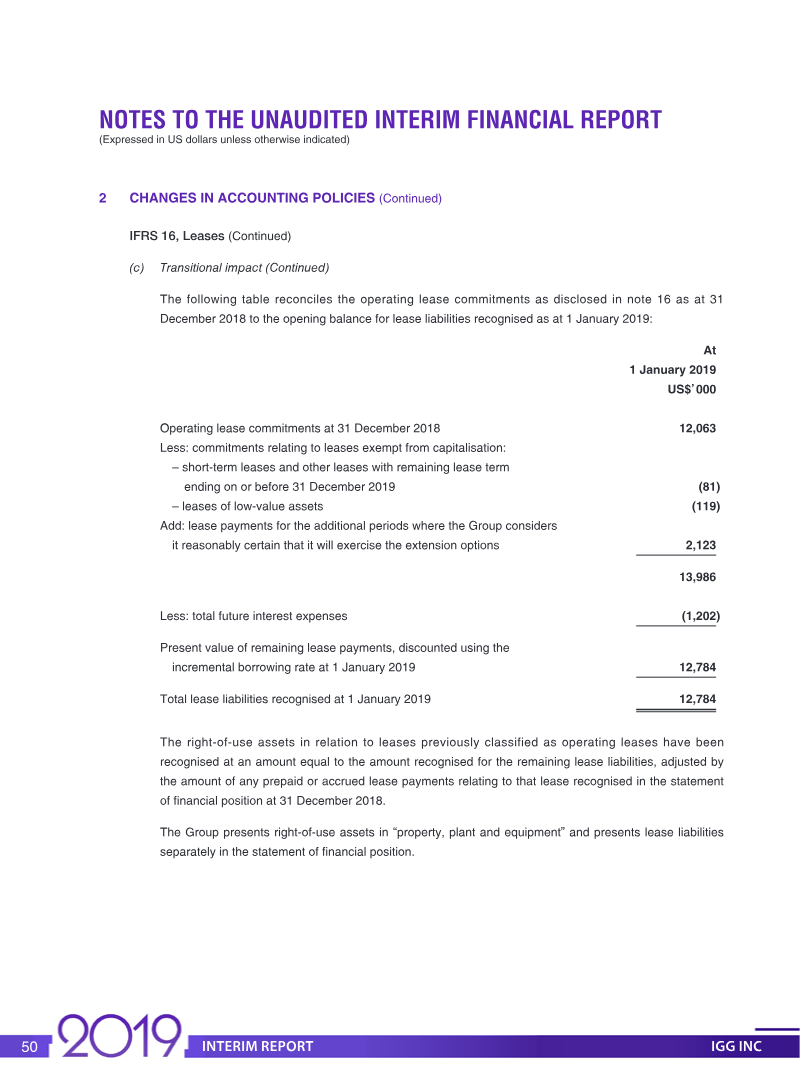 NOTES TO THE UNAUDITED INTERIM FINANCIAL REPORT
(Expressed in US dollars unless otherwise indicated)

2 CHANGES IN ACCOUNTING POLICIES (Continued)

IFRS 16, Leases (Continued)

(c) Transitional impact (Continued)

The following table reconciles the operating lease commitments as disclosed in note 16 as at 31 December 2018 to the opening balance for lease liabilities recognised as at 1 January 2019:

| | At 1 January 2019 US$'000 |
|---|---|
| Operating lease commitments at 31 December 2018 | 12,063 |
| Less: commitments relating to leases exempt from capitalisation: | |
| – short-term leases and other leases with remaining lease term ending on or before 31 December 2019 | (81) |
| – leases of low-value assets | (119) |
| Add: lease payments for the additional periods where the Group considers it reasonably certain that it will exercise the extension options | 2,123 |
| | 13,986 |
| Less: total future interest expenses | (1,202) |
| Present value of remaining lease payments, discounted using the incremental borrowing rate at 1 January 2019 | 12,784 |
| Total lease liabilities recognised at 1 January 2019 | 12,784 |

The right-of-use assets in relation to leases previously classified as operating leases have been recognised at an amount equal to the amount recognised for the remaining lease liabilities, adjusted by the amount of any prepaid or accrued lease payments relating to that lease recognised in the statement of financial position at 31 December 2018.

The Group presents right-of-use assets in "property, plant and equipment" and presents lease liabilities separately in the statement of financial position.

50 2019 INTERIM REPORT IGG INC